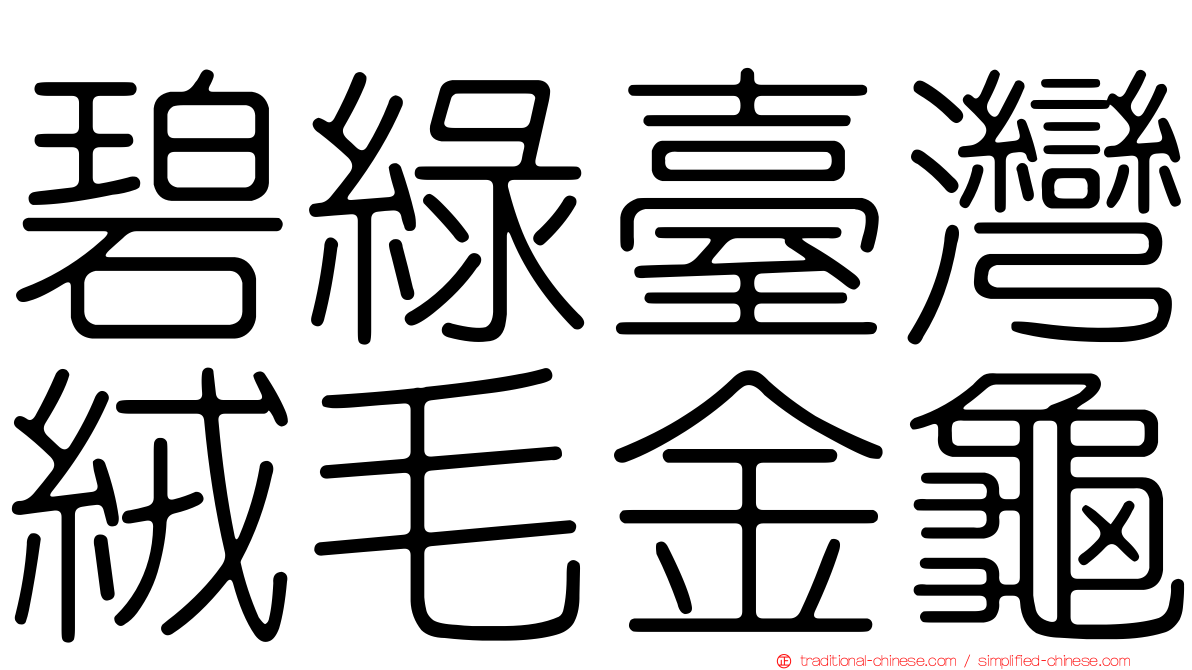 碧綠臺灣
絨毛金龜

traditional-chinese.com / simplified-chinese.com